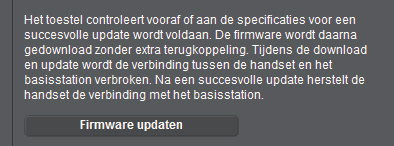 Het toestel controleert vooraf of aan de specificaties voor een succesvolle update wordt voldaan. De firmware wordt daarna gedownload zonder extra terugkoppeling. Tijdens de download en update wordt de verbinding tussen de handset en het basisstation verbroken. Na een succesvolle update herstelt de handset de verbinding met het basisstation.

Firmware updaten